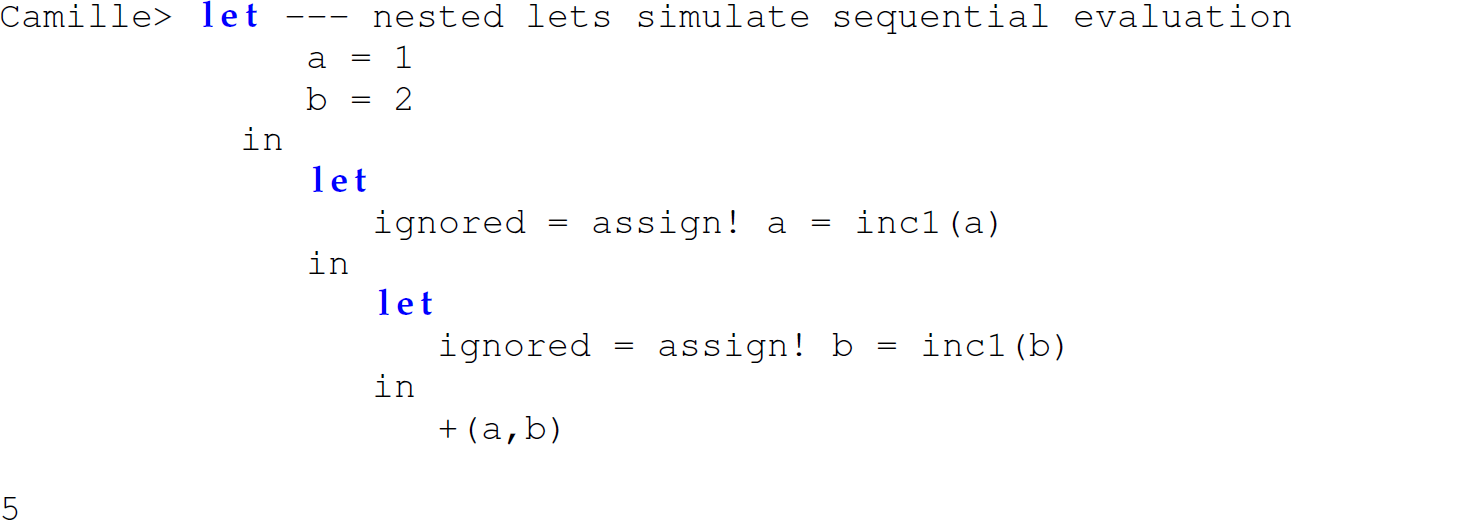 Camille> let --- nested lets simulate sequential evaluation
              a = 1
              b = 2
           in
              let
                 ignored = assign! a = inc1(a)
              in
                 let
                    ignored = assign! b = inc1(b)
                 in
                    +(a,b)

5